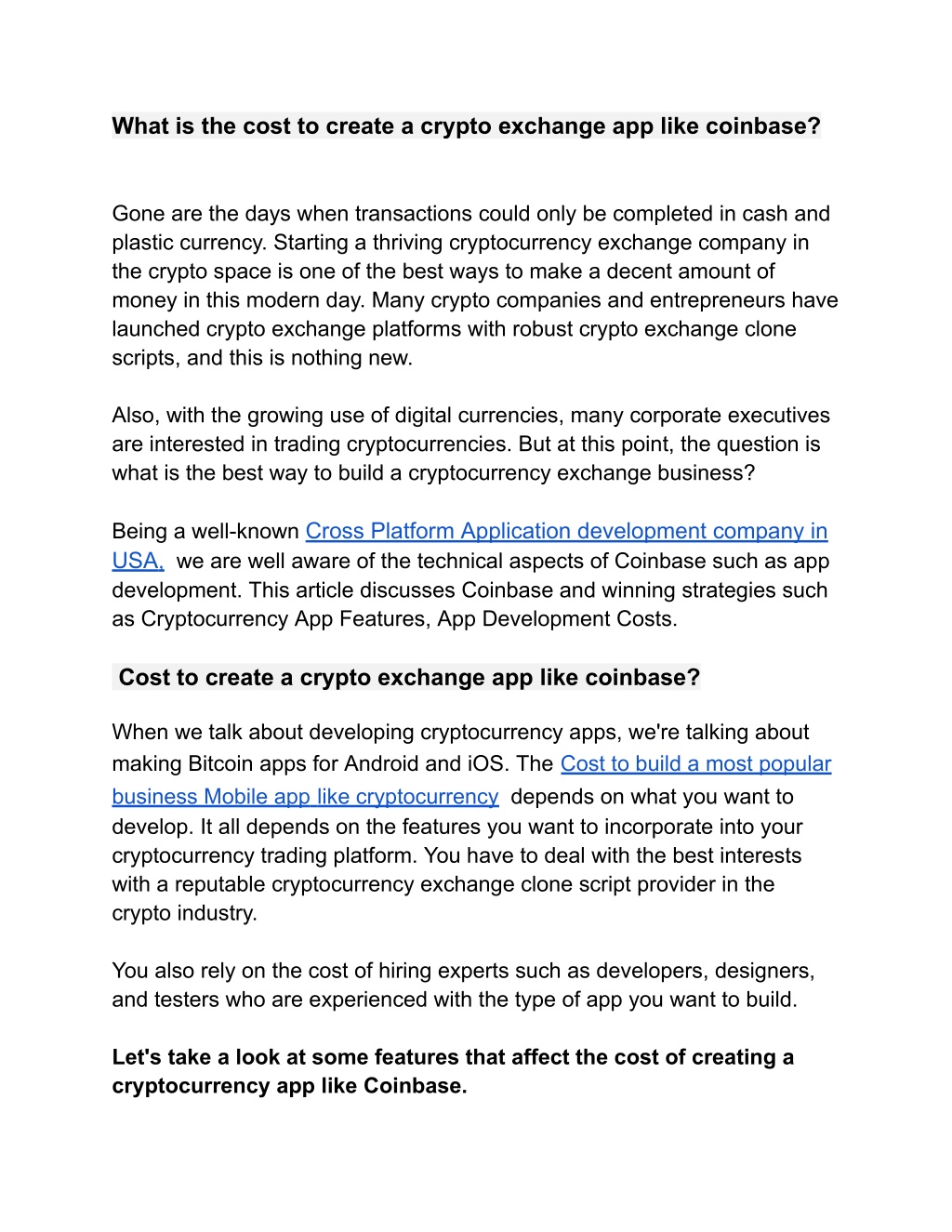 What is the cost to create a crypto exchange app like coinbase?

Gone are the days when transactions could only be completed in cash and plastic currency. Starting a thriving cryptocurrency exchange company in the crypto space is one of the best ways to make a decent amount of money in this modern day. Many crypto companies and entrepreneurs have launched crypto exchange platforms with robust crypto exchange clone scripts, and this is nothing new.

Also, with the growing use of digital currencies, many corporate executives are interested in trading cryptocurrencies. But at this point, the question is what is the best way to build a cryptocurrency exchange business?

Being a well-known Cross Platform Application development company in USA, we are well aware of the technical aspects of Coinbase such as app development. This article discusses Coinbase and winning strategies such as Cryptocurrency App Features, App Development Costs.

Cost to create a crypto exchange app like coinbase?

When we talk about developing cryptocurrency apps, we're talking about making Bitcoin apps for Android and iOS. The Cost to build a most popular business Mobile app like cryptocurrency depends on what you want to develop. It all depends on the features you want to incorporate into your cryptocurrency trading platform. You have to deal with the best interests with a reputable cryptocurrency exchange clone script provider in the crypto industry.

You also rely on the cost of hiring experts such as developers, designers, and testers who are experienced with the type of app you want to build.

Let's take a look at some features that affect the cost of creating a cryptocurrency app like Coinbase.